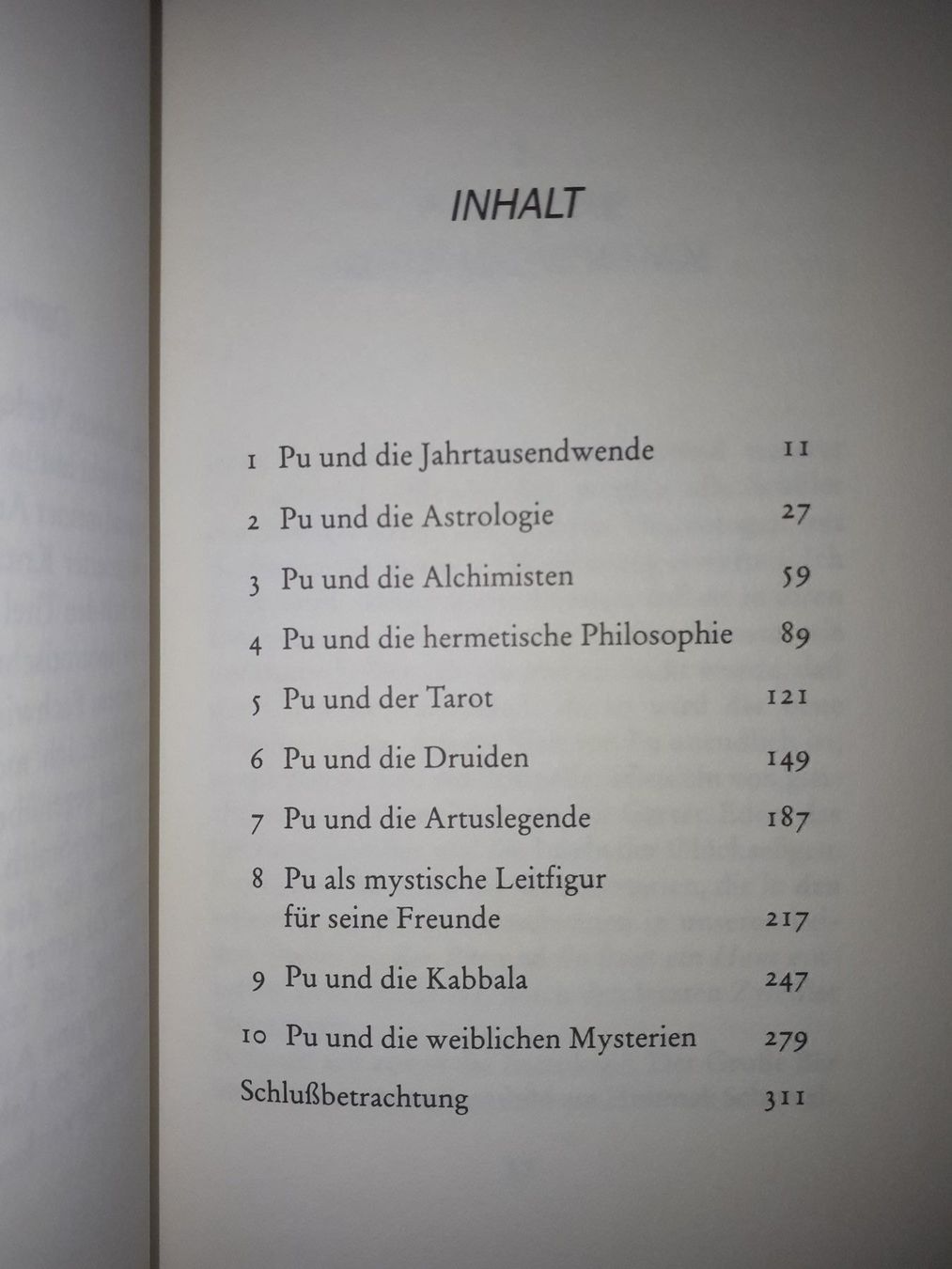 INHALT

1 Pu und die Jahrtausendwende 11

2 Pu und die Astrologie 27

3 Pu und die Alchimisten 59

4 Pu und die hermetische Philosophie 89

5 Pu und der Tarot 121

6 Pu und die Druiden 149

7 Pu und die Artuslegende 187

8 Pu als mystische Leitfigur für seine Freunde 217

9 Pu und die Kabbala 247

10 Pu und die weiblichen Mysterien 279

Schlußbetrachtung 311